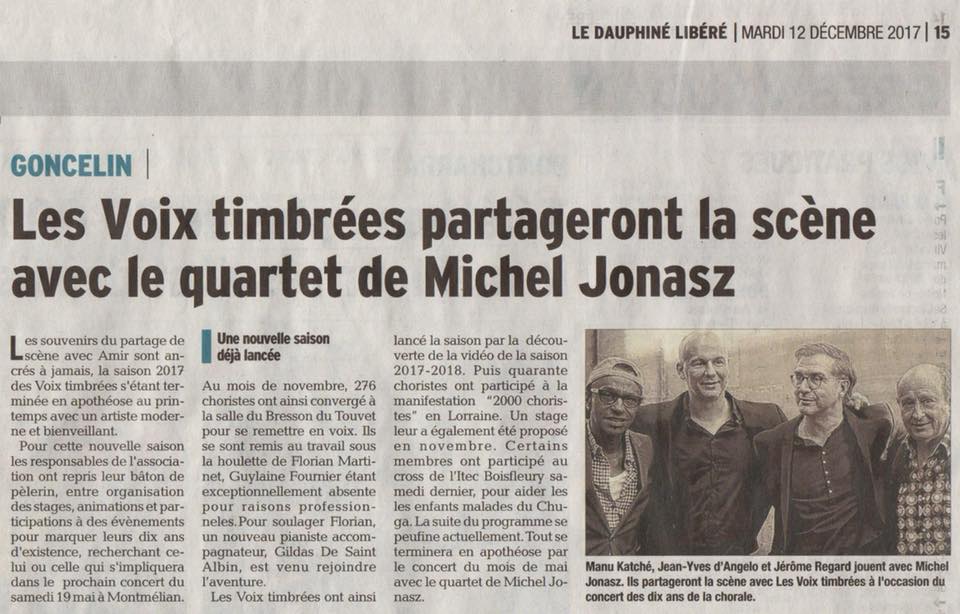 LE DAUPHINÉ LIBÉRÉ | MARDI 12 DÉCEMBRE 2017 | 15

GONCELIN |

Les Voix timbrées partageront la scène avec le quartet de Michel Jonasz

Les souvenirs du partage de scène avec Amir sont ancrés à jamais, la saison 2017 des Voix timbrées s'étant terminée en apothéose au printemps avec un artiste moderne et bienveillant.

Pour cette nouvelle saison les responsables de l'association ont repris leur bâton de pèlerin, entre organisation des stages, animations et participations à des évènements pour marquer leurs dix ans d'existence, recherchant celui ou celle qui s'impliquera dans le prochain concert du samedi 19 mai à Montmélian.

Une nouvelle saison déjà lancée

Au mois de novembre, 276 choristes ont ainsi convergé à la salle du Bresson du Touvet pour se remettre en voix. Ils se sont remis au travail sous la houlette de Florian Martinet, Guylaine Fournier étant exceptionnellement absente pour raisons professionneles. Pour soulager Florian, un nouveau pianiste accompagnateur, Gildas De Saint Albin, est venu rejoindre l'aventure.

Les Voix timbrées ont ainsi lancé la saison par la découverte de la vidéo de la saison 2017-2018. Puis quarante choristes ont participé à la manifestation "2000 choristes" en Lorraine. Un stage leur a également été proposé en novembre. Certains membres ont participé au cross de l'Itec Boisfleury samedi dernier, pour aider les les enfants malades du Chuga. La suite du programme se peufine actuellement. Tout se terminera en apothéose par le concert du mois de mai avec le quartet de Michel Jonasz.

Manu Katché, Jean-Yves d'Angelo et Jérôme Regard jouent avec Michel Jonasz. Ils partageront la scène avec Les Voix timbrées à l'occasion du concert des dix ans de la chorale.